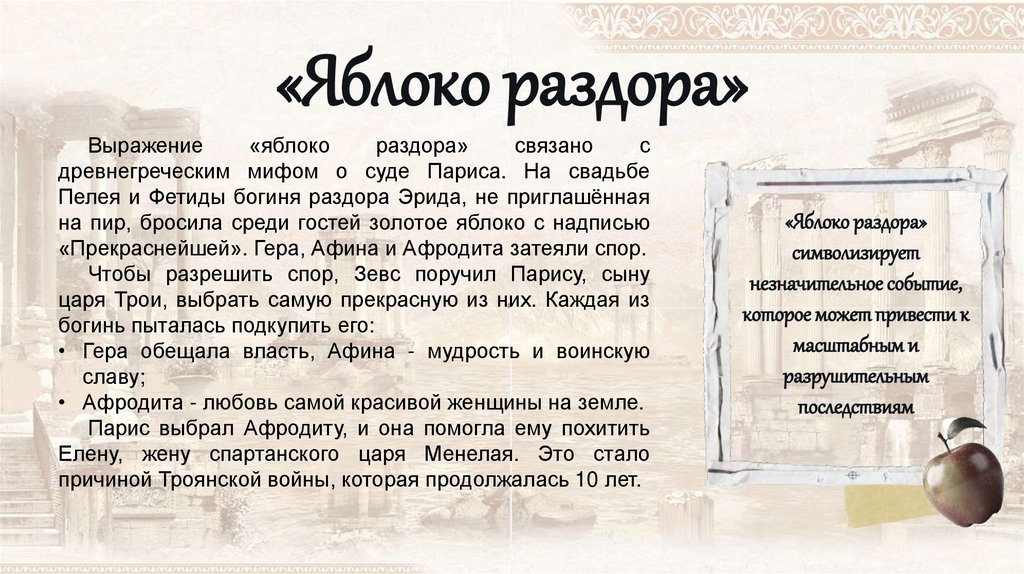 «Яблоко раздора»

Выражение «яблоко раздора» связано с древнегреческим мифом о суде Париса. На свадьбе Пелея и Фетиды богиня раздора Эрида, не приглашённая на пир, бросила среди гостей золотое яблоко с надписью «Прекраснейшей». Гера, Афина и Афродита затеяли спор.

Чтобы разрешить спор, Зевс поручил Парису, сыну царя Трои, выбрать самую прекрасную из них. Каждая из богинь пыталась подкупить его:

• Гера обещала власть, Афина - мудрость и воинскую славу;
• Афродита - любовь самой красивой женщины на земле.

Парис выбрал Афродиту, и она помогла ему похитить Елену, жену спартанского царя Менелая. Это стало причиной Троянской войны, которая продолжалась 10 лет.

«Яблоко раздора» символизирует незначительное событие, которое может привести к масштабным и разрушительным последствиям